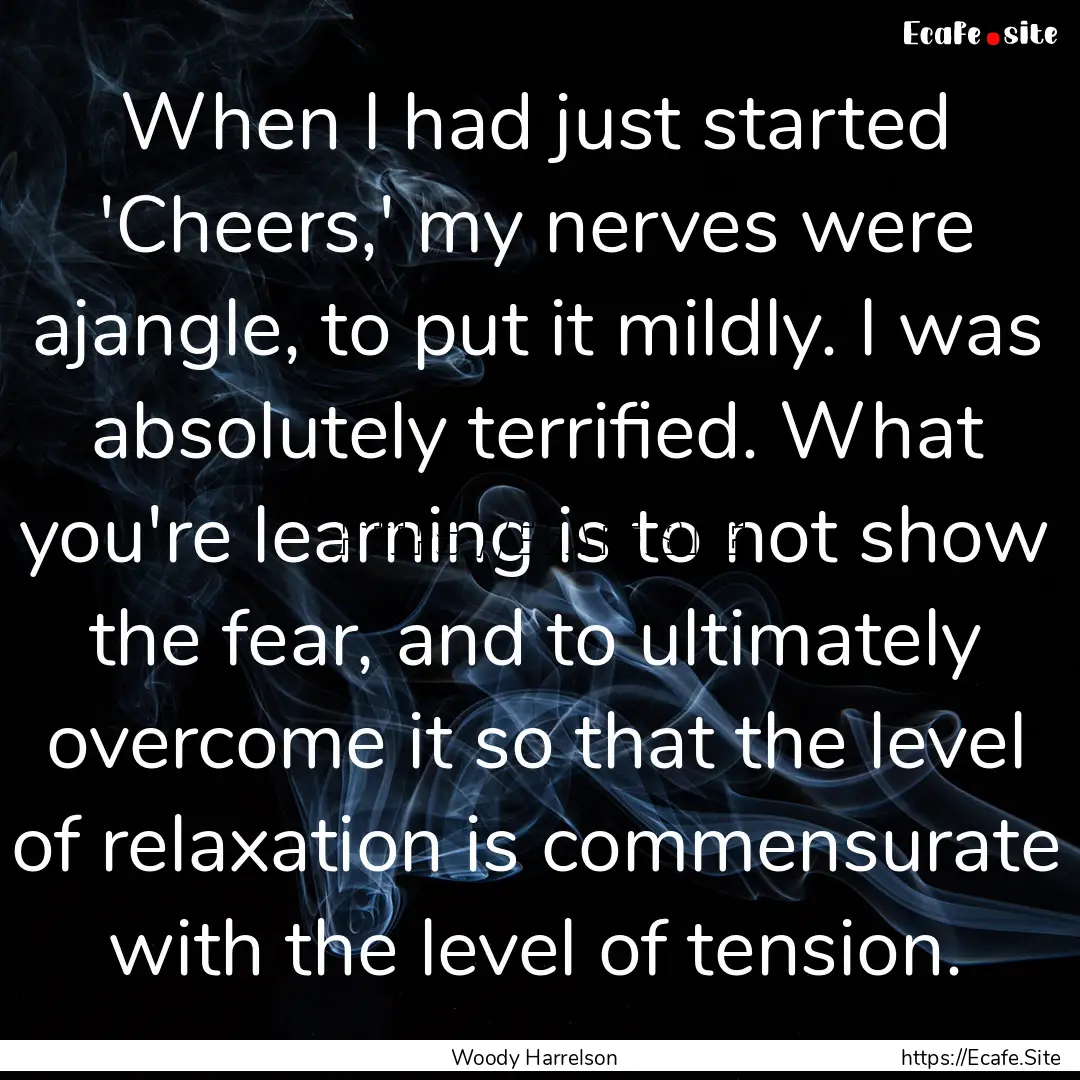 Ecafe.site

When I had just started 'Cheers,' my nerves were ajangle, to put it mildly. I was absolutely terrified. What you're learning is to not show the fear, and to ultimately overcome it so that the level of relaxation is commensurate with the level of tension.

Woody Harrelson

https://Ecafe.Site